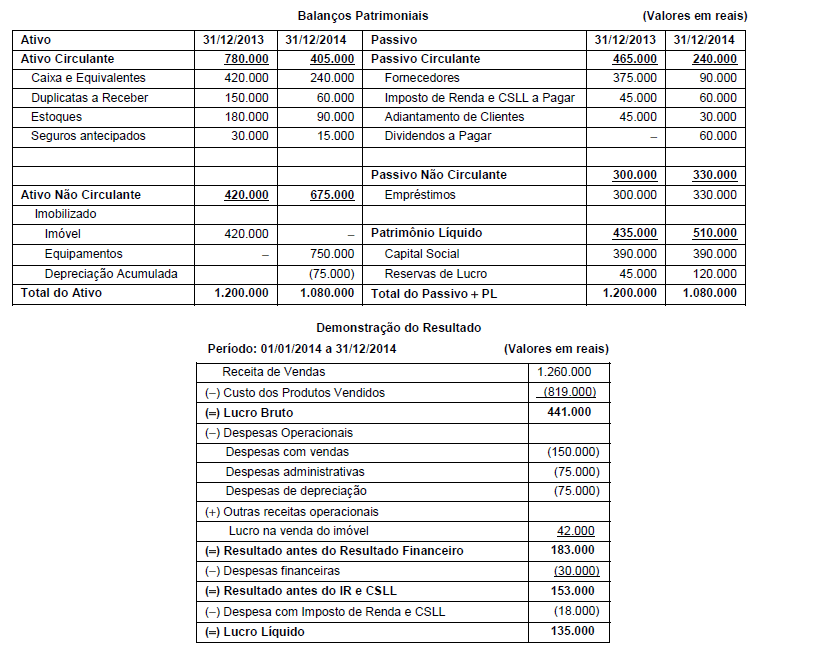 Balanços Patrimoniais (Valores em reais)

| Ativo | 31/12/2013 | 31/12/2014 | Passivo | 31/12/2013 | 31/12/2014 |
|---|---|---|---|---|---|
| Ativo Circulante | 780.000 | 405.000 | Passivo Circulante | 465.000 | 240.000 |
| Caixa e Equivalentes | 420.000 | 240.000 | Fornecedores | 375.000 | 90.000 |
| Duplicatas a Receber | 150.000 | 60.000 | Imposto de Renda e CSLL a Pagar | 45.000 | 60.000 |
| Estoques | 180.000 | 90.000 | Adiantamento de Clientes | 45.000 | 30.000 |
| Seguros antecipados | 30.000 | 15.000 | Dividendos a Pagar | – | 60.000 |
| | | | | | |
| | | | Passivo Não Circulante | 300.000 | 330.000 |
| Ativo Não Circulante | 420.000 | 675.000 | Empréstimos | 300.000 | 330.000 |
| Imobilizado | | | | | |
| Imóvel | 420.000 | – | Patrimônio Líquido | 435.000 | 510.000 |
| Equipamentos | – | 750.000 | Capital Social | 390.000 | 390.000 |
| Depreciação Acumulada | | (75.000) | Reservas de Lucro | 45.000 | 120.000 |
| Total do Ativo | 1.200.000 | 1.080.000 | Total do Passivo + PL | 1.200.000 | 1.080.000 |

Demonstração do Resultado

Período: 01/01/2014 a 31/12/2014 (Valores em reais)

| | |
|---|---|
| Receita de Vendas | 1.260.000 |
| (–) Custo dos Produtos Vendidos | (819.000) |
| (=) Lucro Bruto | 441.000 |
| (–) Despesas Operacionais | |
| Despesas com vendas | (150.000) |
| Despesas administrativas | (75.000) |
| Despesas de depreciação | (75.000) |
| (+) Outras receitas operacionais | |
| Lucro na venda do imóvel | 42.000 |
| (=) Resultado antes do Resultado Financeiro | 183.000 |
| (–) Despesas financeiras | (30.000) |
| (=) Resultado antes do IR e CSLL | 153.000 |
| (–) Despesa com Imposto de Renda e CSLL | (18.000) |
| (=) Lucro Líquido | 135.000 |